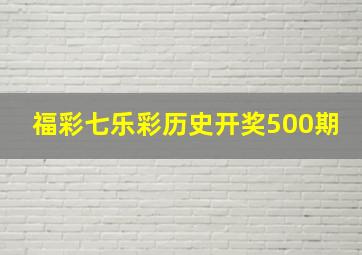 福彩七乐彩历史开奖500期